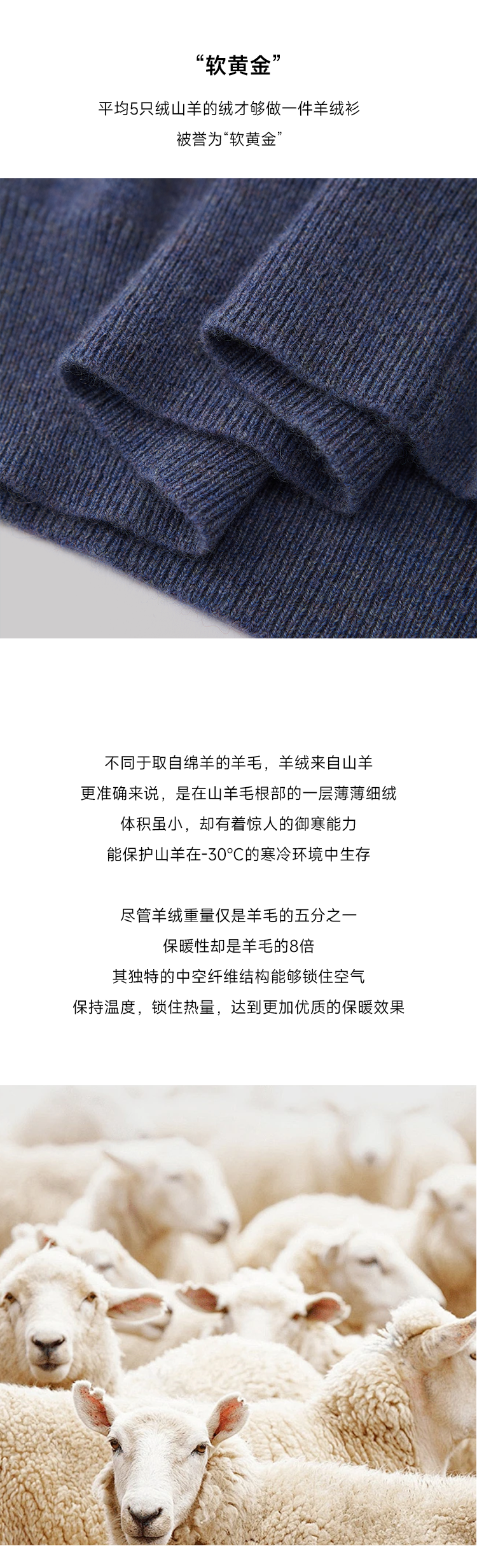 “软黄金”

平均5只绒山羊的绒才够做一件羊绒衫
被誉为“软黄金”

不同于取自绵羊的羊毛，羊绒来自山羊
更准确来说，是在山羊毛根部的一层薄薄细绒
体积虽小，却有着惊人的御寒能力
能保护山羊在-30°C的寒冷环境中生存

尽管羊绒重量仅是羊毛的五分之一
保暖性却是羊毛的8倍
其独特的中空纤维结构能够锁住空气
保持温度，锁住热量，达到更加优质的保暖效果